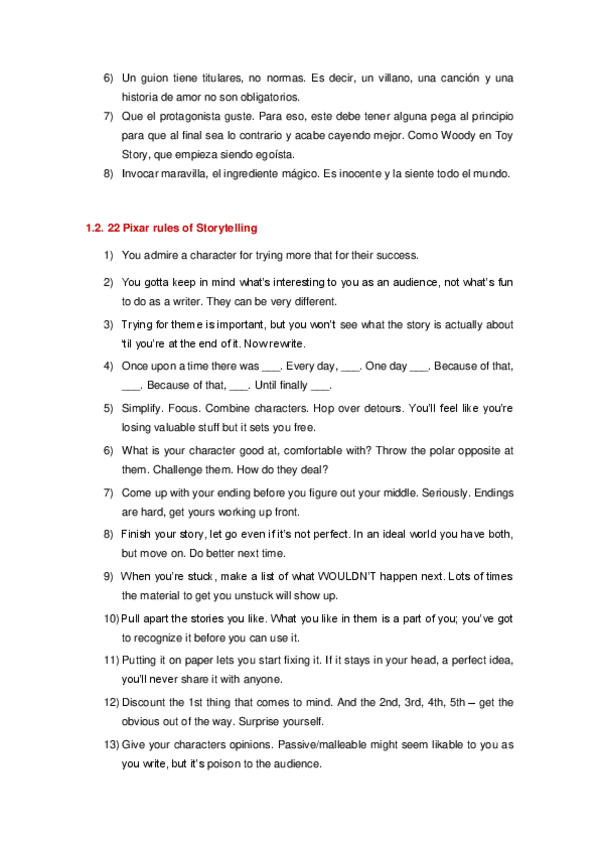 6) Un guion tiene titulares, no normas. Es decir, un villano, una canción y una historia de amor no son obligatorios.

7) Que el protagonista guste. Para eso, este debe tener alguna pega al principio para que al final sea lo contrario y acabe cayendo mejor. Como Woody en Toy Story, que empieza siendo egoísta.

8) Invocar maravilla, el ingrediente mágico. Es inocente y la siente todo el mundo.

1.2. 22 Pixar rules of Storytelling

1) You admire a character for trying more that for their success.

2) You gotta keep in mind what's interesting to you as an audience, not what's fun to do as a writer. They can be very different.

3) Trying for theme is important, but you won't see what the story is actually about 'til you're at the end of it. Now rewrite.

4) Once upon a time there was ___. Every day, ___. One day ___. Because of that, ___. Because of that, ___. Until finally ___.

5) Simplify. Focus. Combine characters. Hop over detours. You'll feel like you're losing valuable stuff but it sets you free.

6) What is your character good at, comfortable with? Throw the polar opposite at them. Challenge them. How do they deal?

7) Come up with your ending before you figure out your middle. Seriously. Endings are hard, get yours working up front.

8) Finish your story, let go even if it's not perfect. In an ideal world you have both, but move on. Do better next time.

9) When you're stuck, make a list of what WOULDN'T happen next. Lots of times the material to get you unstuck will show up.

10) Pull apart the stories you like. What you like in them is a part of you; you've got to recognize it before you can use it.

11) Putting it on paper lets you start fixing it. If it stays in your head, a perfect idea, you'll never share it with anyone.

12) Discount the 1st thing that comes to mind. And the 2nd, 3rd, 4th, 5th – get the obvious out of the way. Surprise yourself.

13) Give your characters opinions. Passive/malleable might seem likable to you as you write, but it's poison to the audience.